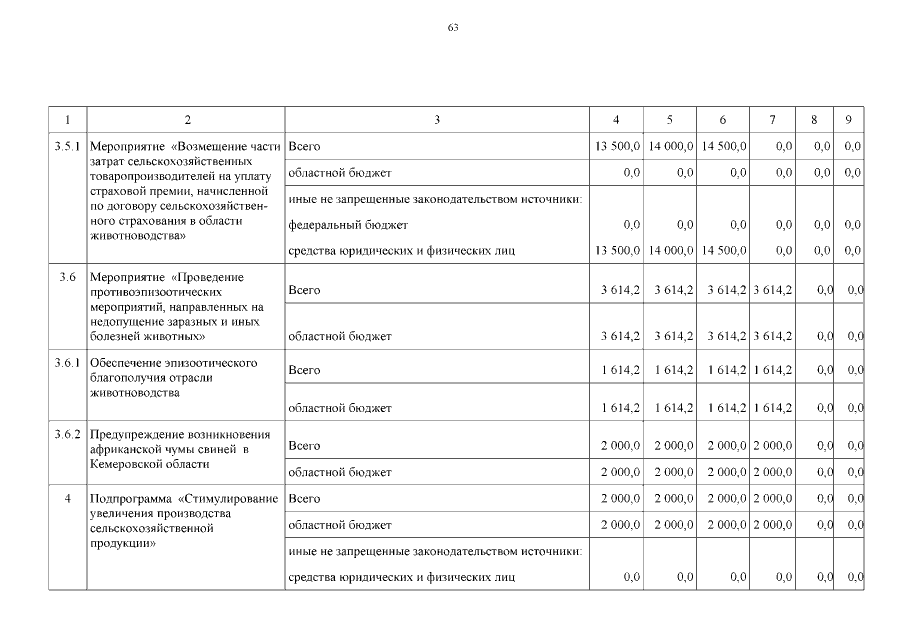 63

| 1 | 2 | 3 | 4 | 5 | 6 | 7 | 8 | 9 |
|---|---|---|---|---|---|---|---|---|
| 3.5.1 | Мероприятие «Возмещение части затрат сельскохозяйственных товаропроизводителей на уплату страховой премии, начисленной по договору сельскохозяйственного страхования в области животноводства» | Всего | 13 500,0 | 14 000,0 | 14 500,0 | 0,0 | 0,0 | 0,0 |
| | | областной бюджет | 0,0 | 0,0 | 0,0 | 0,0 | 0,0 | 0,0 |
| | | иные не запрещенные законодательством источники: | | | | | | |
| | | федеральный бюджет | 0,0 | 0,0 | 0,0 | 0,0 | 0,0 | 0,0 |
| | | средства юридических и физических лиц | 13 500,0 | 14 000,0 | 14 500,0 | 0,0 | 0,0 | 0,0 |
| 3.6 | Мероприятие «Проведение противоэпизоотических мероприятий, направленных на недопущение заразных и иных болезней животных» | Всего | 3 614,2 | 3 614,2 | 3 614,2 | 3 614,2 | 0,0 | 0,0 |
| | | областной бюджет | 3 614,2 | 3 614,2 | 3 614,2 | 3 614,2 | 0,0 | 0,0 |
| 3.6.1 | Обеспечение эпизоотического благополучия отрасли животноводства | Всего | 1 614,2 | 1 614,2 | 1 614,2 | 1 614,2 | 0,0 | 0,0 |
| | | областной бюджет | 1 614,2 | 1 614,2 | 1 614,2 | 1 614,2 | 0,0 | 0,0 |
| 3.6.2 | Предупреждение возникновения африканской чумы свиней в Кемеровской области | Всего | 2 000,0 | 2 000,0 | 2 000,0 | 2 000,0 | 0,0 | 0,0 |
| | | областной бюджет | 2 000,0 | 2 000,0 | 2 000,0 | 2 000,0 | 0,0 | 0,0 |
| 4 | Подпрограмма «Стимулирование увеличения производства сельскохозяйственной продукции» | Всего | 2 000,0 | 2 000,0 | 2 000,0 | 2 000,0 | 0,0 | 0,0 |
| | | областной бюджет | 2 000,0 | 2 000,0 | 2 000,0 | 2 000,0 | 0,0 | 0,0 |
| | | иные не запрещенные законодательством источники: | | | | | | |
| | | средства юридических и физических лиц | 0,0 | 0,0 | 0,0 | 0,0 | 0,0 | 0,0 |